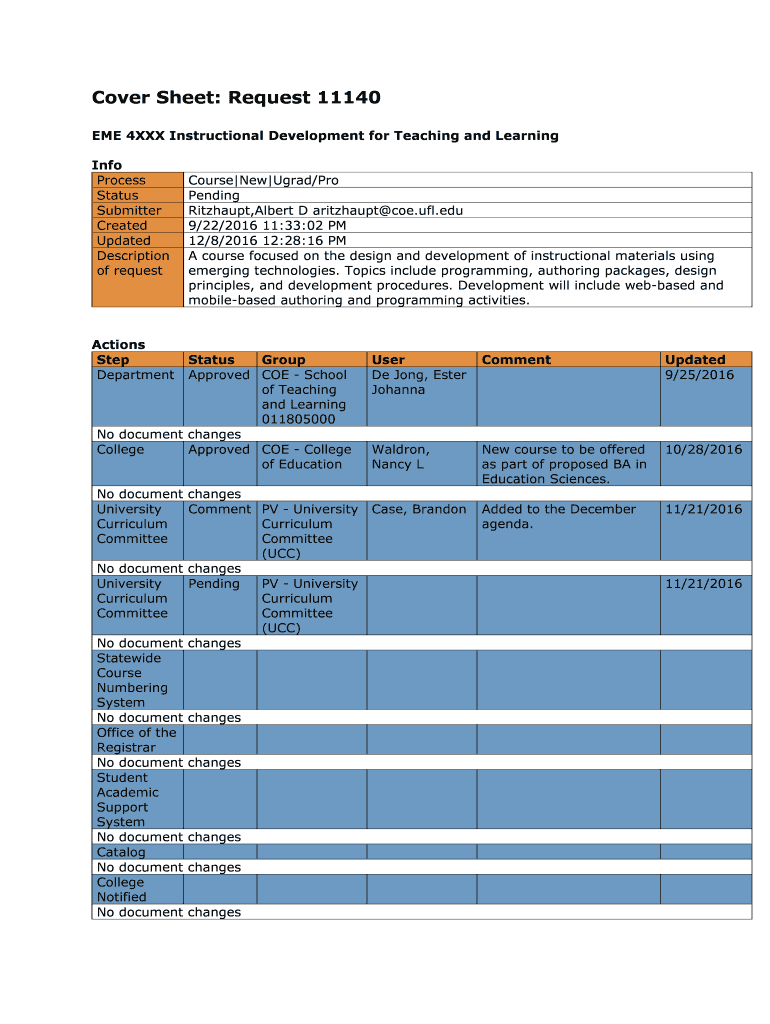 Cover Sheet: Request 11140

EME 4XXX Instructional Development for Teaching and Learning

Info

| Process | Course\|New\|Ugrad/Pro |
|---|---|
| Status | Pending |
| Submitter | Ritzhaupt,Albert D aritzhaupt@coe.ufl.edu |
| Created | 9/22/2016 11:33:02 PM |
| Updated | 12/8/2016 12:28:16 PM |
| Description of request | A course focused on the design and development of instructional materials using emerging technologies. Topics include programming, authoring packages, design principles, and development procedures. Development will include web-based and mobile-based authoring and programming activities. |

Actions

| Step | Status | Group | User | Comment | Updated |
|---|---|---|---|---|---|
| Department | Approved | COE - School of Teaching and Learning 011805000 | De Jong, Ester Johanna | | 9/25/2016 |
| No document changes | | | | | |
| College | Approved | COE - College of Education | Waldron, Nancy L | New course to be offered as part of proposed BA in Education Sciences. | 10/28/2016 |
| No document changes | | | | | |
| University Curriculum Committee | Comment | PV - University Curriculum Committee (UCC) | Case, Brandon | Added to the December agenda. | 11/21/2016 |
| No document changes | | | | | |
| University Curriculum Committee | Pending | PV - University Curriculum Committee (UCC) | | | 11/21/2016 |
| No document changes | | | | | |
| Statewide Course Numbering System | | | | | |
| No document changes | | | | | |
| Office of the Registrar | | | | | |
| No document changes | | | | | |
| Student Academic Support System | | | | | |
| No document changes | | | | | |
| Catalog | | | | | |
| No document changes | | | | | |
| College Notified | | | | | |
| No document changes | | | | | |